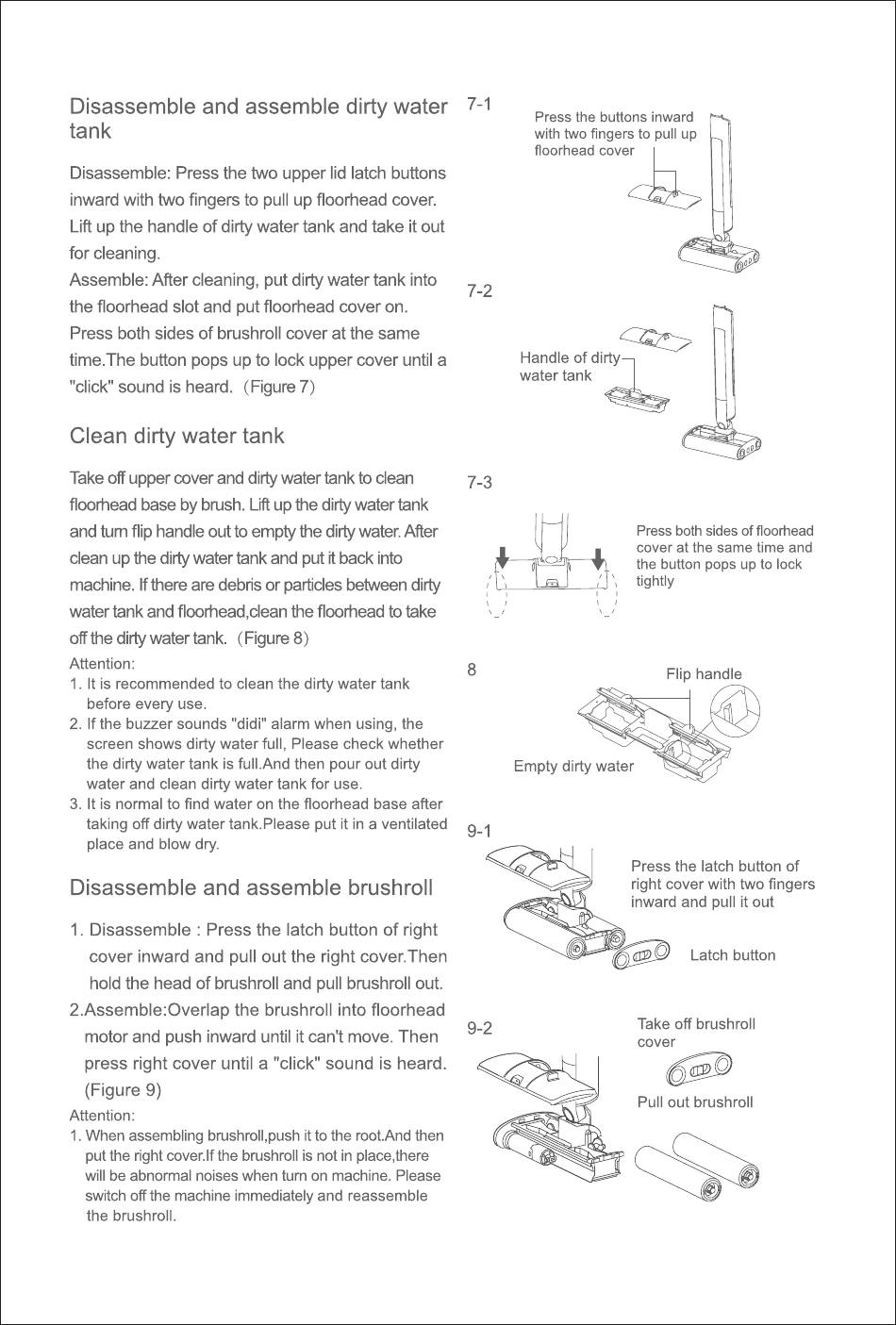 Disassemble and assemble dirty water tank

Disassemble: Press the two upper lid latch buttons inward with two fingers to pull up floorhead cover. Lift up the handle of dirty water tank and take it out for cleaning.
Assemble: After cleaning, put dirty water tank into the floorhead slot and put floorhead cover on. Press both sides of brushroll cover at the same time.The button pops up to lock upper cover until a "click" sound is heard. (Figure 7)

Clean dirty water tank

Take off upper cover and dirty water tank to clean floorhead base by brush. Lift up the dirty water tank and turn flip handle out to empty the dirty water. After clean up the dirty water tank and put it back into machine. If there are debris or particles between dirty water tank and floorhead,clean the floorhead to take off the dirty water tank. (Figure 8)

Attention:
1. It is recommended to clean the dirty water tank before every use.
2. If the buzzer sounds "didi" alarm when using, the screen shows dirty water full, Please check whether the dirty water tank is full.And then pour out dirty water and clean dirty water tank for use.
3. It is normal to find water on the floorhead base after taking off dirty water tank.Please put it in a ventilated place and blow dry.

Disassemble and assemble brushroll

1. Disassemble : Press the latch button of right cover inward and pull out the right cover.Then hold the head of brushroll and pull brushroll out.
2.Assemble:Overlap the brushroll into floorhead motor and push inward until it can't move. Then press right cover until a "click" sound is heard. (Figure 9)

Attention:
1. When assembling brushroll,push it to the root.And then put the right cover.If the brushroll is not in place,there will be abnormal noises when turn on machine. Please switch off the machine immediately and reassemble the brushroll.

7-1
Press the buttons inward with two fingers to pull up floorhead cover

7-2
Handle of dirty water tank

7-3
Press both sides of floorhead cover at the same time and the button pops up to lock tightly

8
Flip handle
Empty dirty water

9-1
Press the latch button of right cover with two fingers inward and pull it out
Latch button

9-2
Take off brushroll cover
Pull out brushroll